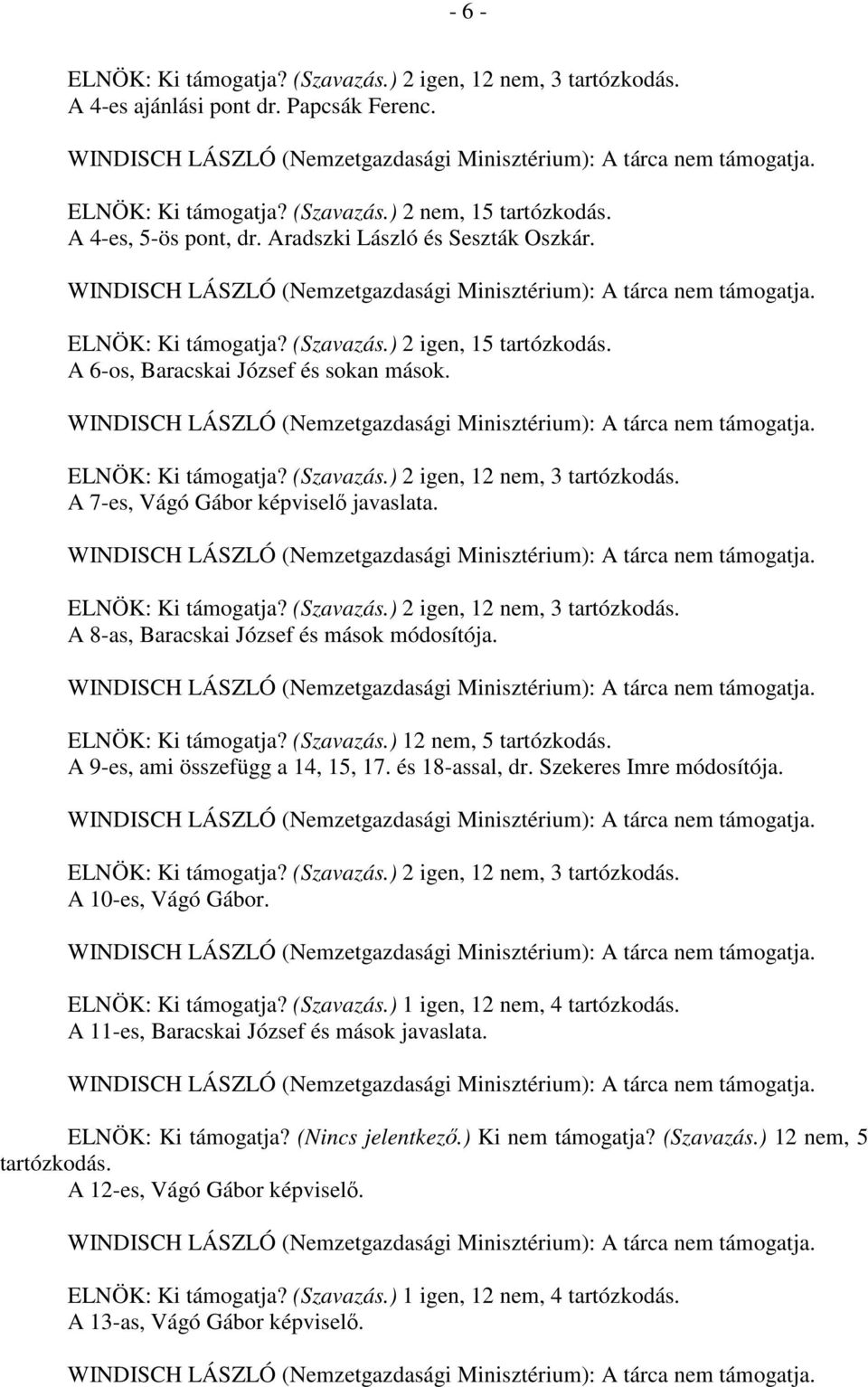 - 6 -

ELNÖK: Ki támogatja? (Szavazás.) 2 igen, 12 nem, 3 tartózkodás.
A 4-es ajánlási pont dr. Papcsák Ferenc.

WINDISCH LÁSZLÓ (Nemzetgazdasági Minisztérium): A tárca nem támogatja.

ELNÖK: Ki támogatja? (Szavazás.) 2 nem, 15 tartózkodás.
A 4-es, 5-ös pont, dr. Aradszki László és Seszták Oszkár.

WINDISCH LÁSZLÓ (Nemzetgazdasági Minisztérium): A tárca nem támogatja.

ELNÖK: Ki támogatja? (Szavazás.) 2 igen, 15 tartózkodás.
A 6-os, Baracskai József és sokan mások.

WINDISCH LÁSZLÓ (Nemzetgazdasági Minisztérium): A tárca nem támogatja.

ELNÖK: Ki támogatja? (Szavazás.) 2 igen, 12 nem, 3 tartózkodás.
A 7-es, Vágó Gábor képviselő javaslata.

WINDISCH LÁSZLÓ (Nemzetgazdasági Minisztérium): A tárca nem támogatja.

ELNÖK: Ki támogatja? (Szavazás.) 2 igen, 12 nem, 3 tartózkodás.
A 8-as, Baracskai József és mások módosítója.

WINDISCH LÁSZLÓ (Nemzetgazdasági Minisztérium): A tárca nem támogatja.

ELNÖK: Ki támogatja? (Szavazás.) 12 nem, 5 tartózkodás.
A 9-es, ami összefügg a 14, 15, 17. és 18-assal, dr. Szekeres Imre módosítója.

WINDISCH LÁSZLÓ (Nemzetgazdasági Minisztérium): A tárca nem támogatja.

ELNÖK: Ki támogatja? (Szavazás.) 2 igen, 12 nem, 3 tartózkodás.
A 10-es, Vágó Gábor.

WINDISCH LÁSZLÓ (Nemzetgazdasági Minisztérium): A tárca nem támogatja.

ELNÖK: Ki támogatja? (Szavazás.) 1 igen, 12 nem, 4 tartózkodás.
A 11-es, Baracskai József és mások javaslata.

WINDISCH LÁSZLÓ (Nemzetgazdasági Minisztérium): A tárca nem támogatja.

ELNÖK: Ki támogatja? (Nincs jelentkező.) Ki nem támogatja? (Szavazás.) 12 nem, 5 tartózkodás.
A 12-es, Vágó Gábor képviselő.

WINDISCH LÁSZLÓ (Nemzetgazdasági Minisztérium): A tárca nem támogatja.

ELNÖK: Ki támogatja? (Szavazás.) 1 igen, 12 nem, 4 tartózkodás.
A 13-as, Vágó Gábor képviselő.

WINDISCH LÁSZLÓ (Nemzetgazdasági Minisztérium): A tárca nem támogatja.